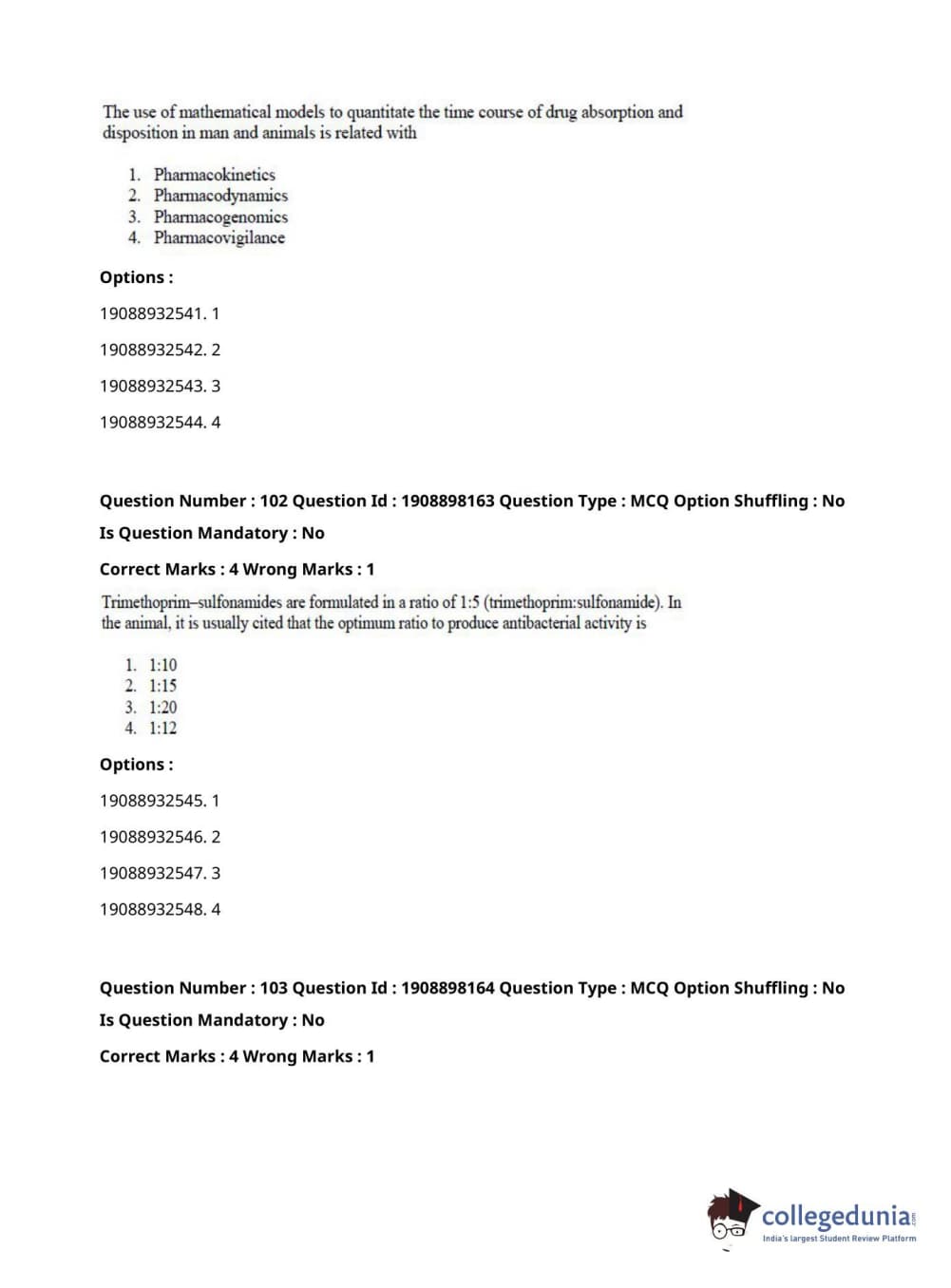 The use of mathematical models to quantitate the time course of drug absorption and disposition in man and animals is related with

1. Pharmacokinetics
2. Pharmacodynamics
3. Pharmacogenomics
4. Pharmacovigilance

Options :

19088932541. 1

19088932542. 2

19088932543. 3

19088932544. 4

Question Number : 102 Question Id : 1908898163 Question Type : MCQ Option Shuffling : No

Is Question Mandatory : No

Correct Marks : 4 Wrong Marks : 1

Trimethoprim–sulfonamides are formulated in a ratio of 1:5 (trimethoprim:sulfonamide). In the animal, it is usually cited that the optimum ratio to produce antibacterial activity is

1. 1:10
2. 1:15
3. 1:20
4. 1:12

Options :

19088932545. 1

19088932546. 2

19088932547. 3

19088932548. 4

Question Number : 103 Question Id : 1908898164 Question Type : MCQ Option Shuffling : No

Is Question Mandatory : No

Correct Marks : 4 Wrong Marks : 1

collegedunia.com
India's largest Student Review Platform